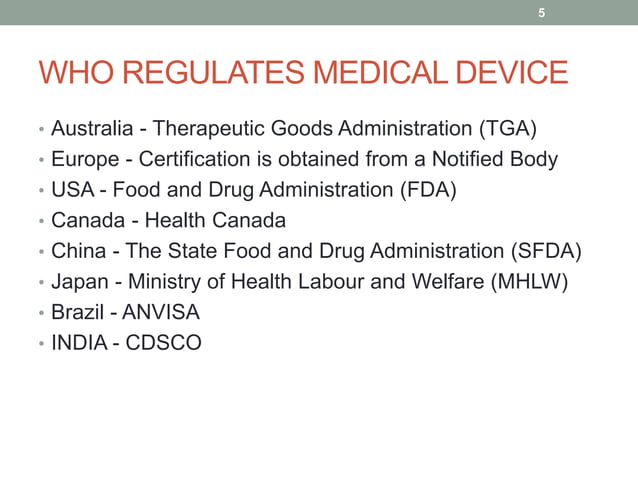 5

WHO REGULATES MEDICAL DEVICE

• Australia - Therapeutic Goods Administration (TGA)
• Europe - Certification is obtained from a Notified Body
• USA - Food and Drug Administration (FDA)
• Canada - Health Canada
• China - The State Food and Drug Administration (SFDA)
• Japan - Ministry of Health Labour and Welfare (MHLW)
• Brazil - ANVISA
• INDIA - CDSCO